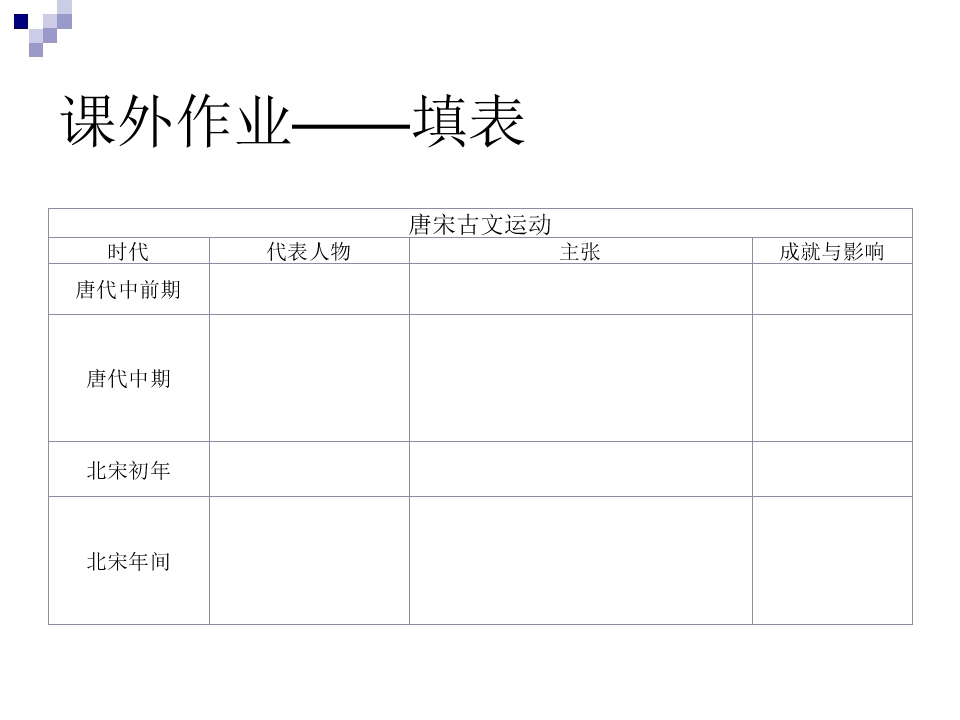 课外作业——填表

| 唐宋古文运动 | | | |
|---|---|---|---|
| 时代 | 代表人物 | 主张 | 成就与影响 |
| 唐代中前期 | | | |
| 唐代中期 | | | |
| 北宋初年 | | | |
| 北宋年间 | | | |